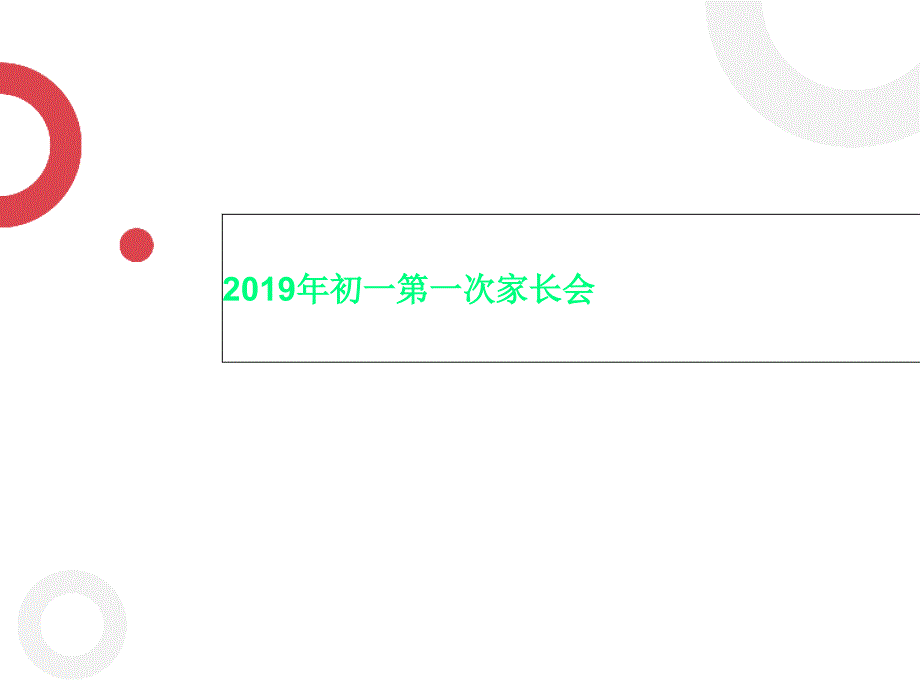 2019年初一第一次家长会